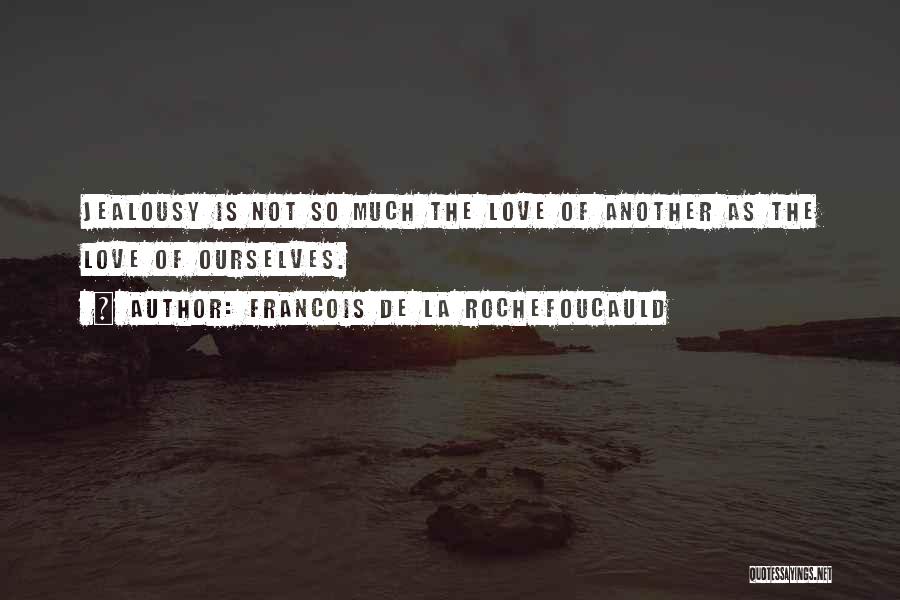 JEALOUSY IS NOT SO MUCH THE LOVE OF ANOTHER AS THE LOVE OF OURSELVES.

? AUTHOR: FRANCOIS DE LA ROCHEFOUCAULD

QUOTESSAYINGS.NET